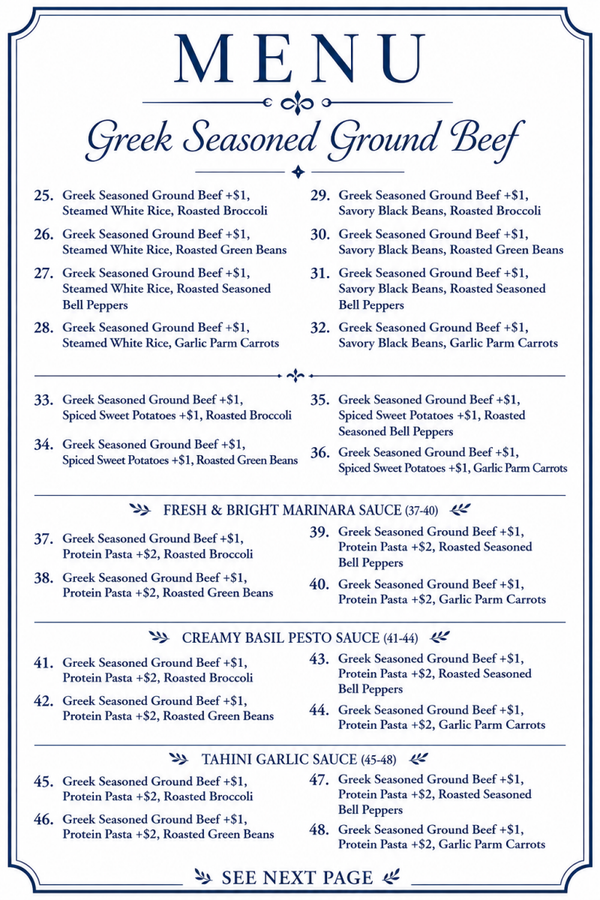 MENU

Greek Seasoned Ground Beef

25. Greek Seasoned Ground Beef +$1, Steamed White Rice, Roasted Broccoli

26. Greek Seasoned Ground Beef +$1, Steamed White Rice, Roasted Green Beans

27. Greek Seasoned Ground Beef +$1, Steamed White Rice, Roasted Seasoned Bell Peppers

28. Greek Seasoned Ground Beef +$1, Steamed White Rice, Garlic Parm Carrots

29. Greek Seasoned Ground Beef +$1, Savory Black Beans, Roasted Broccoli

30. Greek Seasoned Ground Beef +$1, Savory Black Beans, Roasted Green Beans

31. Greek Seasoned Ground Beef +$1, Savory Black Beans, Roasted Seasoned Bell Peppers

32. Greek Seasoned Ground Beef +$1, Savory Black Beans, Garlic Parm Carrots

33. Greek Seasoned Ground Beef +$1, Spiced Sweet Potatoes +$1, Roasted Broccoli

34. Greek Seasoned Ground Beef +$1, Spiced Sweet Potatoes +$1, Roasted Green Beans

35. Greek Seasoned Ground Beef +$1, Spiced Sweet Potatoes +$1, Roasted Seasoned Bell Peppers

36. Greek Seasoned Ground Beef +$1, Spiced Sweet Potatoes +$1, Garlic Parm Carrots

FRESH & BRIGHT MARINARA SAUCE (37-40)

37. Greek Seasoned Ground Beef +$1, Protein Pasta +$2, Roasted Broccoli

38. Greek Seasoned Ground Beef +$1, Protein Pasta +$2, Roasted Green Beans

39. Greek Seasoned Ground Beef +$1, Protein Pasta +$2, Roasted Seasoned Bell Peppers

40. Greek Seasoned Ground Beef +$1, Protein Pasta +$2, Garlic Parm Carrots

CREAMY BASIL PESTO SAUCE (41-44)

41. Greek Seasoned Ground Beef +$1, Protein Pasta +$2, Roasted Broccoli

42. Greek Seasoned Ground Beef +$1, Protein Pasta +$2, Roasted Green Beans

43. Greek Seasoned Ground Beef +$1, Protein Pasta +$2, Roasted Seasoned Bell Peppers

44. Greek Seasoned Ground Beef +$1, Protein Pasta +$2, Garlic Parm Carrots

TAHINI GARLIC SAUCE (45-48)

45. Greek Seasoned Ground Beef +$1, Protein Pasta +$2, Roasted Broccoli

46. Greek Seasoned Ground Beef +$1, Protein Pasta +$2, Roasted Green Beans

47. Greek Seasoned Ground Beef +$1, Protein Pasta +$2, Roasted Seasoned Bell Peppers

48. Greek Seasoned Ground Beef +$1, Protein Pasta +$2, Garlic Parm Carrots

SEE NEXT PAGE